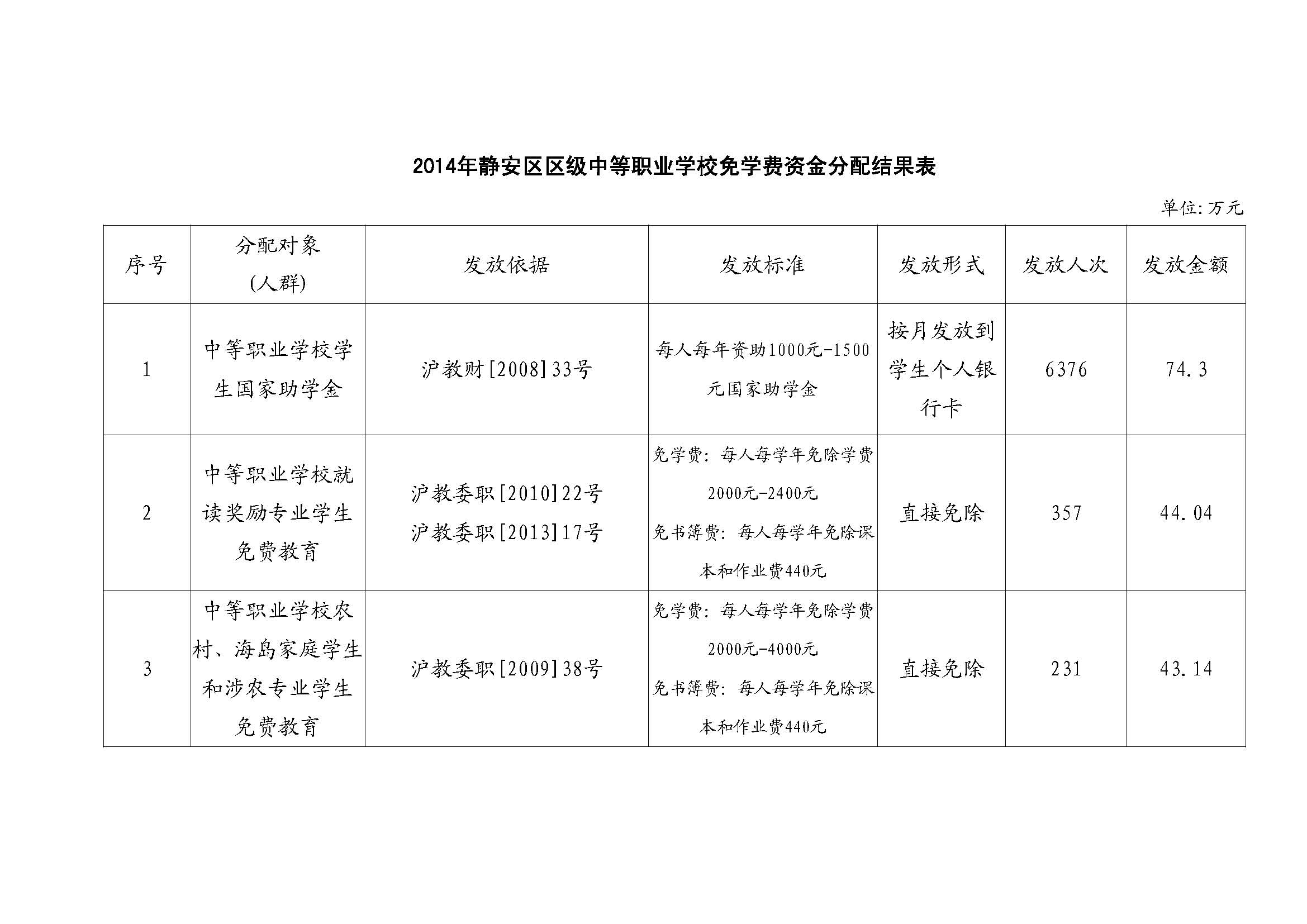 2014年静安区区级中等职业学校免学费资金分配结果表

单位:万元

| 序号 | 分配对象(人群) | 发放依据 | 发放标准 | 发放形式 | 发放人次 | 发放金额 |
|---|---|---|---|---|---|---|
| 1 | 中等职业学校学生国家助学金 | 沪教财[2008]33号 | 每人每年资助1000元-1500元国家助学金 | 按月发放到学生个人银行卡 | 6376 | 74.3 |
| 2 | 中等职业学校就读奖励专业学生免费教育 | 沪教委职[2010]22号 沪教委职[2013]17号 | 免学费:每人每学年免除学费2000元-2400元 免书簿费:每人每学年免除课本和作业费440元 | 直接免除 | 357 | 44.04 |
| 3 | 中等职业学校农村、海岛家庭学生和涉农专业学生免费教育 | 沪教委职[2009]38号 | 免学费:每人每学年免除学费2000元-4000元 免书簿费:每人每学年免除课本和作业费440元 | 直接免除 | 231 | 43.14 |